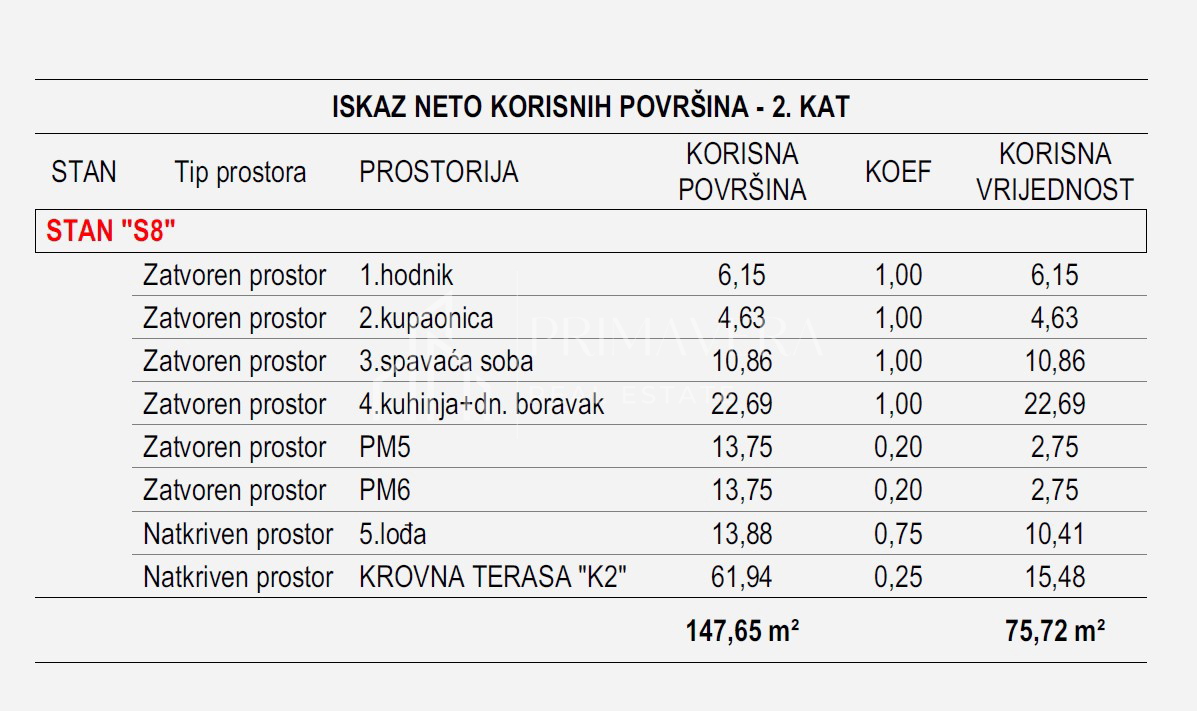 ISKAZ NETO KORISNIH POVRŠINA - 2. KAT

| STAN | Tip prostora | PROSTORIJA | KORISNA POVRŠINA | KOEF | KORISNA VRIJEDNOST |
|---|---|---|---|---|---|
| STAN "S8" | | | | | |
| | Zatvoren prostor | 1.hodnik | 6,15 | 1,00 | 6,15 |
| | Zatvoren prostor | 2.kupaonica | 4,63 | 1,00 | 4,63 |
| | Zatvoren prostor | 3.spavaća soba | 10,86 | 1,00 | 10,86 |
| | Zatvoren prostor | 4.kuhinja+dn. boravak | 22,69 | 1,00 | 22,69 |
| | Zatvoren prostor | PM5 | 13,75 | 0,20 | 2,75 |
| | Zatvoren prostor | PM6 | 13,75 | 0,20 | 2,75 |
| | Natkriven prostor | 5.lođa | 13,88 | 0,75 | 10,41 |
| | Natkriven prostor | KROVNA TERASA "K2" | 61,94 | 0,25 | 15,48 |
| | | | 147,65 m² | | 75,72 m² |

PRIMAVERA REAL ESTATE